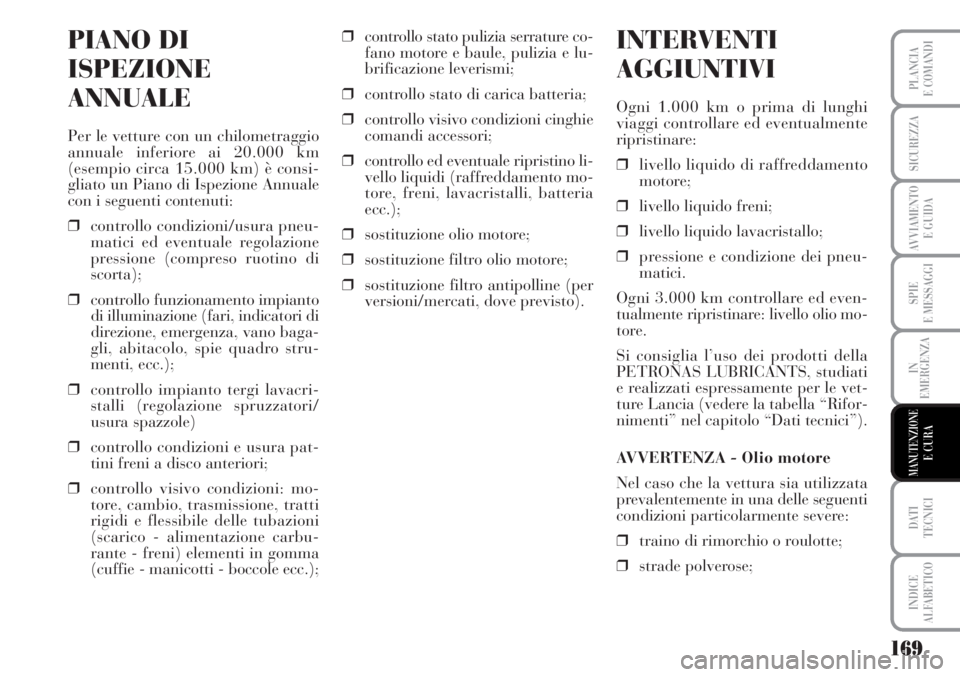 PIANO DI ISPEZIONE ANNUALE

Per le vetture con un chilometraggio annuale inferiore ai 20.000 km (esempio circa 15.000 km) è consigliato un Piano di Ispezione Annuale con i seguenti contenuti:

❒ controllo condizioni/usura pneumatici ed eventuale regolazione pressione (compreso ruotino di scorta);

❒ controllo funzionamento impianto di illuminazione (fari, indicatori di direzione, emergenza, vano bagagli, abitacolo, spie quadro strumenti, ecc.);

❒ controllo impianto tergi lavacristalli (regolazione spruzzatori/ usura spazzole)

❒ controllo condizioni e usura pattini freni a disco anteriori;

❒ controllo visivo condizioni: motore, cambio, trasmissione, tratti rigidi e flessibile delle tubazioni (scarico - alimentazione carburante - freni) elementi in gomma (cuffie - manicotti - boccole ecc.);

❒ controllo stato pulizia serrature cofano motore e baule, pulizia e lubrificazione leverismi;

❒ controllo stato di carica batteria;

❒ controllo visivo condizioni cinghie comandi accessori;

❒ controllo ed eventuale ripristino livello liquidi (raffreddamento motore, freni, lavacristalli, batteria ecc.);

❒ sostituzione olio motore;

❒ sostituzione filtro olio motore;

❒ sostituzione filtro antipolline (per versioni/mercati, dove previsto).

INTERVENTI AGGIUNTIVI

Ogni 1.000 km o prima di lunghi viaggi controllare ed eventualmente ripristinare:

❒ livello liquido di raffreddamento motore;

❒ livello liquido freni;

❒ livello liquido lavacristallo;

❒ pressione e condizione dei pneumatici.

Ogni 3.000 km controllare ed eventualmente ripristinare: livello olio motore.

Si consiglia l'uso dei prodotti della PETRONAS LUBRICANTS, studiati e realizzati espressamente per le vetture Lancia (vedere la tabella "Rifornimenti" nel capitolo "Dati tecnici").

AVVERTENZA - Olio motore

Nel caso che la vettura sia utilizzata prevalentemente in una delle seguenti condizioni particolarmente severe:

❒ traino di rimorchio o roulotte;

❒ strade polverose;

PLANCIA E COMANDI

SICUREZZA

AVVIAMENTO E GUIDA

SPIE E MESSAGGI

IN EMERGENZA

MANUTENZIONE E CURA

DATI TECNICI

INDICE ALFABETICO

169

carmanualsonline.info